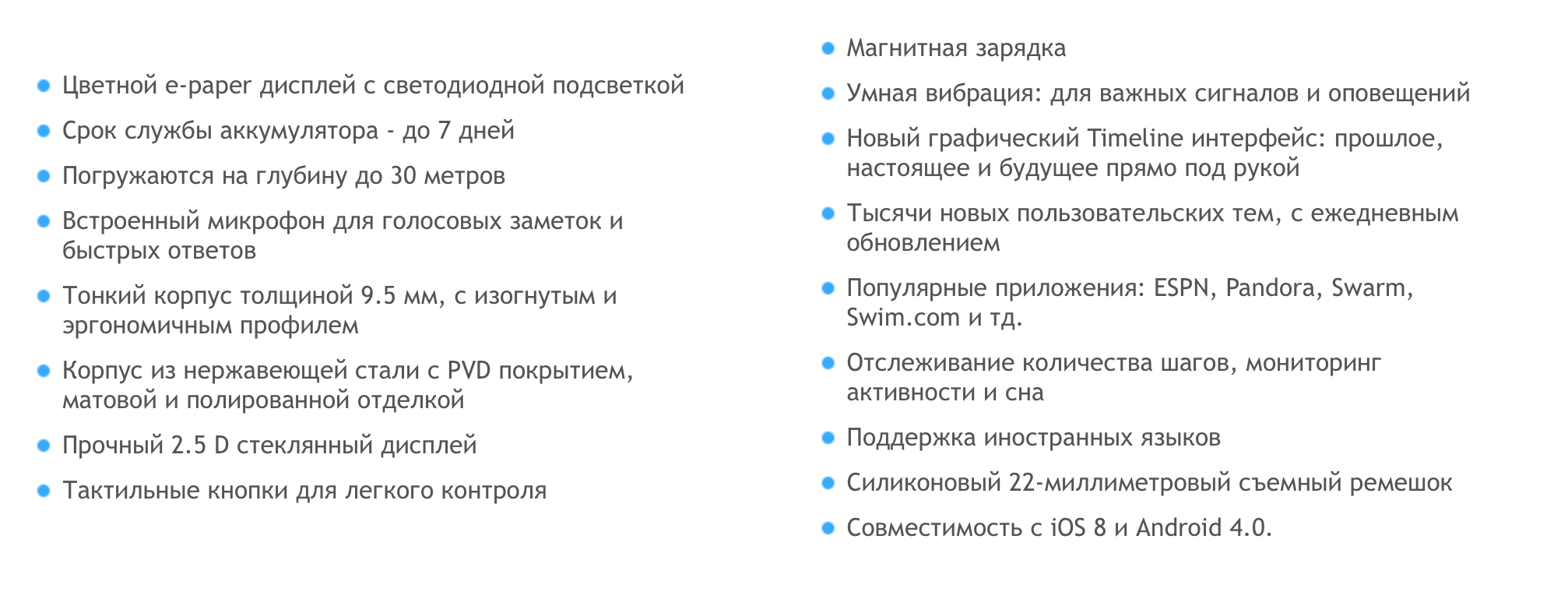 - Цветной e-paper дисплей с светодиодной подсветкой
- Срок службы аккумулятора - до 7 дней
- Погружаются на глубину до 30 метров
- Встроенный микрофон для голосовых заметок и быстрых ответов
- Тонкий корпус толщиной 9.5 мм, с изогнутым и эргономичным профилем
- Корпус из нержавеющей стали с PVD покрытием, матовой и полированной отделкой
- Прочный 2.5 D стеклянный дисплей
- Тактильные кнопки для легкого контроля

- Магнитная зарядка
- Умная вибрация: для важных сигналов и оповещений
- Новый графический Timeline интерфейс: прошлое, настоящее и будущее прямо под рукой
- Тысячи новых пользовательских тем, с ежедневным обновлением
- Популярные приложения: ESPN, Pandora, Swarm, Swim.com и тд.
- Отслеживание количества шагов, мониторинг активности и сна
- Поддержка иностранных языков
- Силиконовый 22-миллиметровый съемный ремешок
- Совместимость с iOS 8 и Android 4.0.